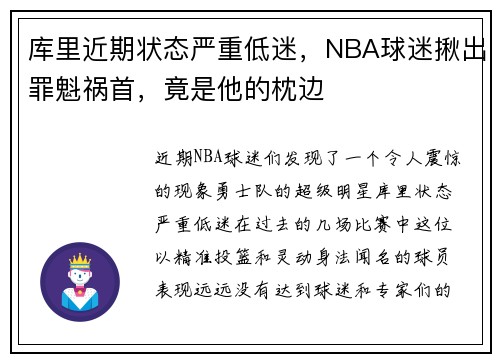 库里近期状态严重低迷，NBA球迷揪出罪魁祸首，竟是他的枕边

近期NBA球迷们发现了一个令人震惊的现象勇士队的超级明星库里状态严重低迷在过去的几场比赛中这位以精准投篮和灵动身法闻名的球员表现远远没有达到球迷和专家们的